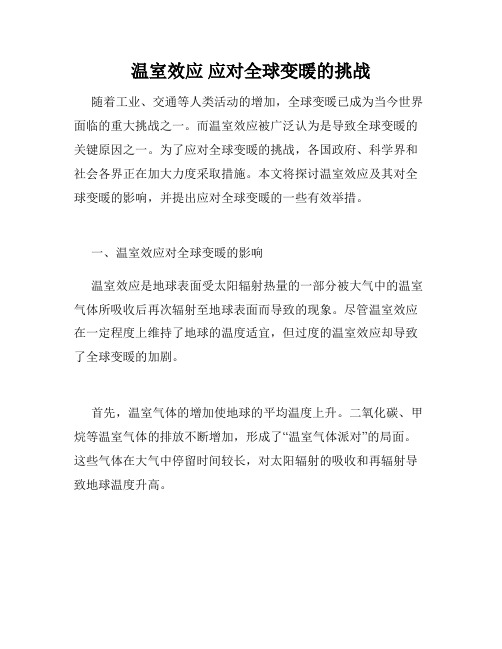 温室效应 应对全球变暖的挑战

随着工业、交通等人类活动的增加，全球变暖已成为当今世界面临的重大挑战之一。而温室效应被广泛认为是导致全球变暖的关键原因之一。为了应对全球变暖的挑战，各国政府、科学界和社会各界正在加大力度采取措施。本文将探讨温室效应及其对全球变暖的影响，并提出应对全球变暖的一些有效举措。

一、温室效应对全球变暖的影响

温室效应是地球表面受太阳辐射热量的一部分被大气中的温室气体所吸收后再次辐射至地球表面而导致的现象。尽管温室效应在一定程度上维持了地球的温度适宜，但过度的温室效应却导致了全球变暖的加剧。

首先，温室气体的增加使地球的平均温度上升。二氧化碳、甲烷等温室气体的排放不断增加，形成了“温室气体派对”的局面。这些气体在大气中停留时间较长，对太阳辐射的吸收和再辐射导致地球温度升高。